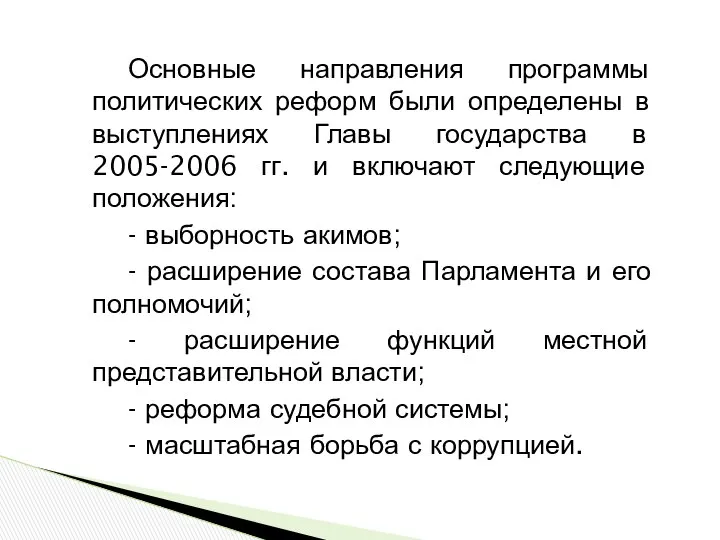 Основные направления программы политических реформ были определены в выступлениях Главы государства в 2005-2006 гг. и включают следующие положения:

- выборность акимов;

- расширение состава Парламента и его полномочий;

- расширение функций местной представительной власти;

- реформа судебной системы;

- масштабная борьба с коррупцией.